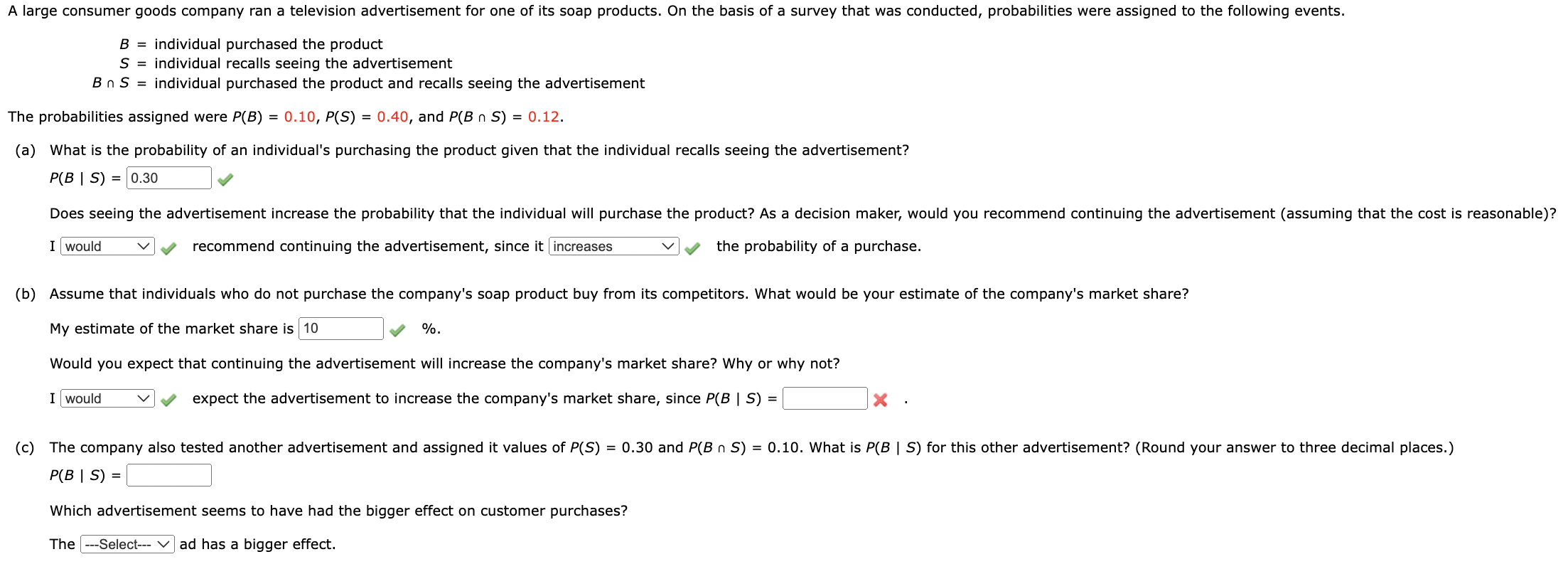 A large consumer goods company ran a television advertisement for one of its soap products. On the basis of a survey that was conducted, probabilities were assigned to the following events.

$B$ = individual purchased the product
$S$ = individual recalls seeing the advertisement
$B \cap S$ = individual purchased the product and recalls seeing the advertisement

The probabilities assigned were $P(B) = 0.10$, $P(S) = 0.40$, and $P(B \cap S) = 0.12$.

(a) What is the probability of an individual's purchasing the product given that the individual recalls seeing the advertisement?

$P(B \mid S) =$ 0.30

Does seeing the advertisement increase the probability that the individual will purchase the product? As a decision maker, would you recommend continuing the advertisement (assuming that the cost is reasonable)?

I would recommend continuing the advertisement, since it increases the probability of a purchase.

(b) Assume that individuals who do not purchase the company's soap product buy from its competitors. What would be your estimate of the company's market share?

My estimate of the market share is 10 %.

Would you expect that continuing the advertisement will increase the company's market share? Why or why not?

I would expect the advertisement to increase the company's market share, since $P(B \mid S) =$ .

(c) The company also tested another advertisement and assigned it values of $P(S) = 0.30$ and $P(B \cap S) = 0.10$. What is $P(B \mid S)$ for this other advertisement? (Round your answer to three decimal places.)

$P(B \mid S) =$

Which advertisement seems to have had the bigger effect on customer purchases?

The ---Select--- ad has a bigger effect.